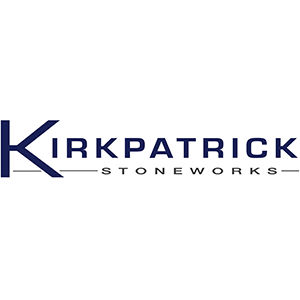 KIRKPATRICK
STONEWORKS